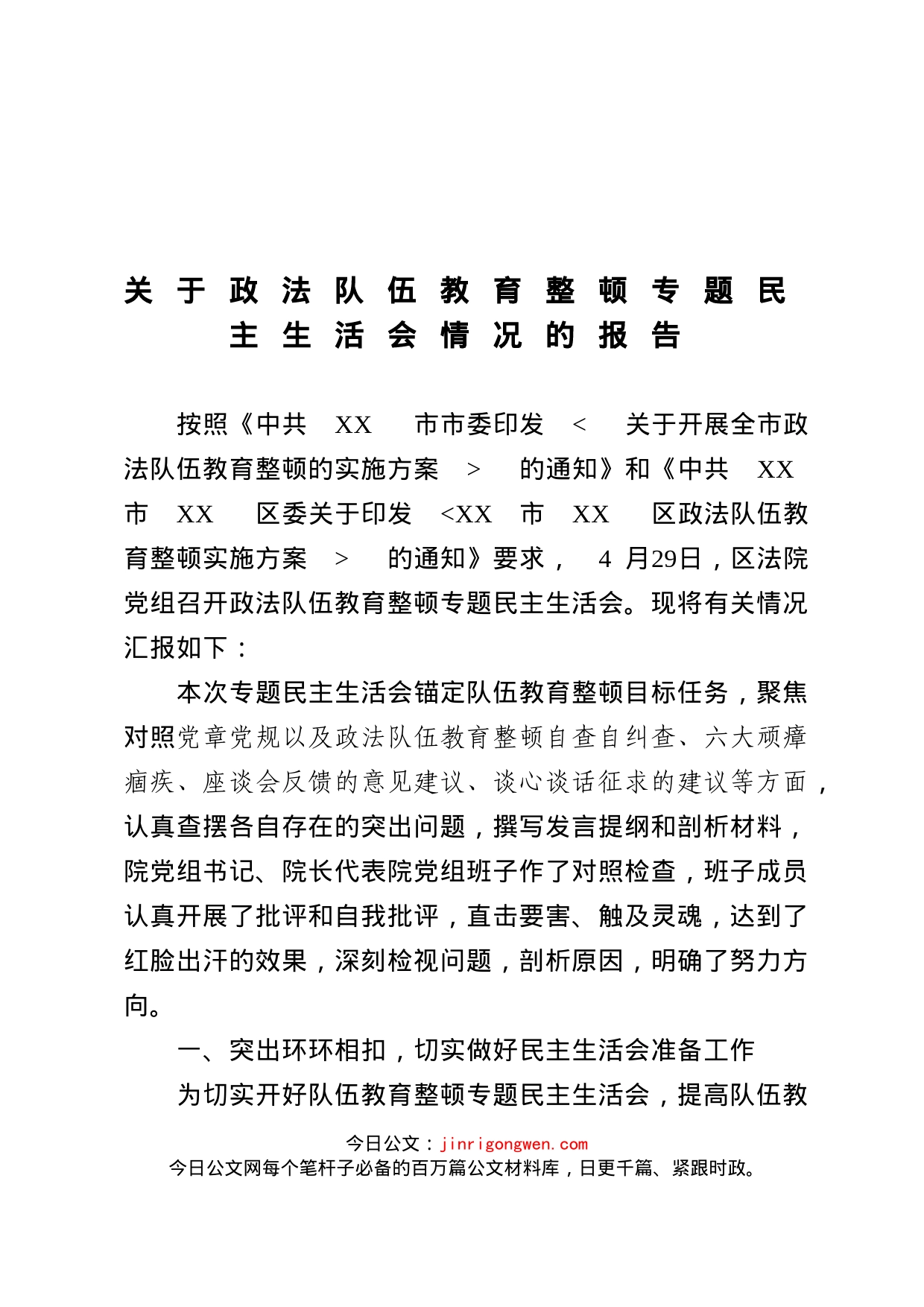 关于政法队伍教育整顿专题民主生活会情况的报告

按照《中共 XX 市市委印发 < 关于开展全市政法队伍教育整顿的实施方案 > 的通知》和《中共 XX 市 XX 区委关于印发 <XX 市 XX 区政法队伍教育整顿实施方案 > 的通知》要求， 4 月29日，区法院党组召开政法队伍教育整顿专题民主生活会。现将有关情况汇报如下：

本次专题民主生活会锚定队伍教育整顿目标任务，聚焦对照党章党规以及政法队伍教育整顿自查自纠查、六大顽瘴痼疾、座谈会反馈的意见建议、谈心谈话征求的建议等方面，认真查摆各自存在的突出问题，撰写发言提纲和剖析材料，院党组书记、院长代表院党组班子作了对照检查，班子成员认真开展了批评和自我批评，直击要害、触及灵魂，达到了红脸出汗的效果，深刻检视问题，剖析原因，明确了努力方向。

一、突出环环相扣，切实做好民主生活会准备工作

为切实开好队伍教育整顿专题民主生活会，提高队伍教

今日公文：jinrigongwen.com
今日公文网每个笔杆子必备的百万篇公文材料库，日更千篇、紧跟时政。